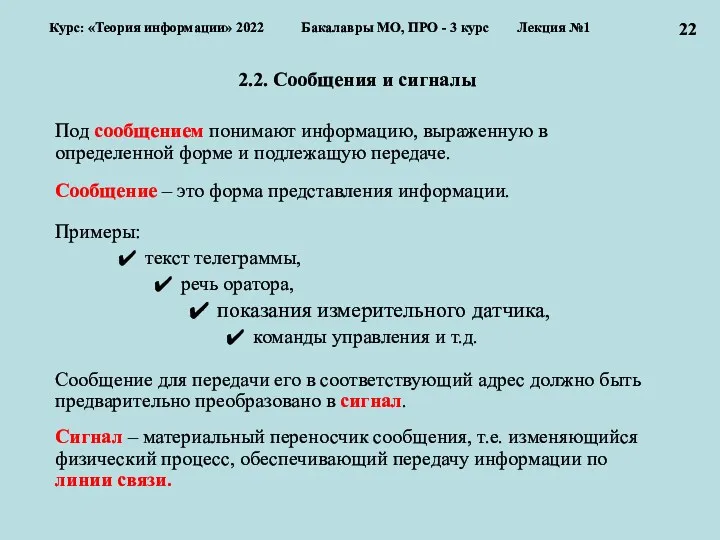 Курс: «Теория информации» 2022 Бакалавры МО, ПРО - 3 курс Лекция №1 22

2.2. Сообщения и сигналы

Под сообщением понимают информацию, выраженную в определенной форме и подлежащую передаче.

Сообщение – это форма представления информации.

Примеры:
✔ текст телеграммы,
✔ речь оратора,
✔ показания измерительного датчика,
✔ команды управления и т.д.

Сообщение для передачи его в соответствующий адрес должно быть предварительно преобразовано в сигнал.

Сигнал – материальный переносчик сообщения, т.е. изменяющийся физический процесс, обеспечивающий передачу информации по линии связи.